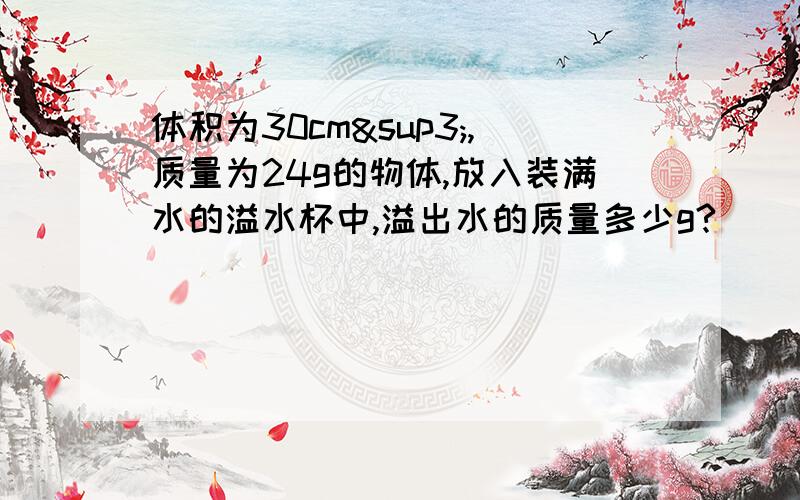 体积为30cm&sup3;,质量为24g的物体,放入装满水的溢水杯中,溢出水的质量多少g?